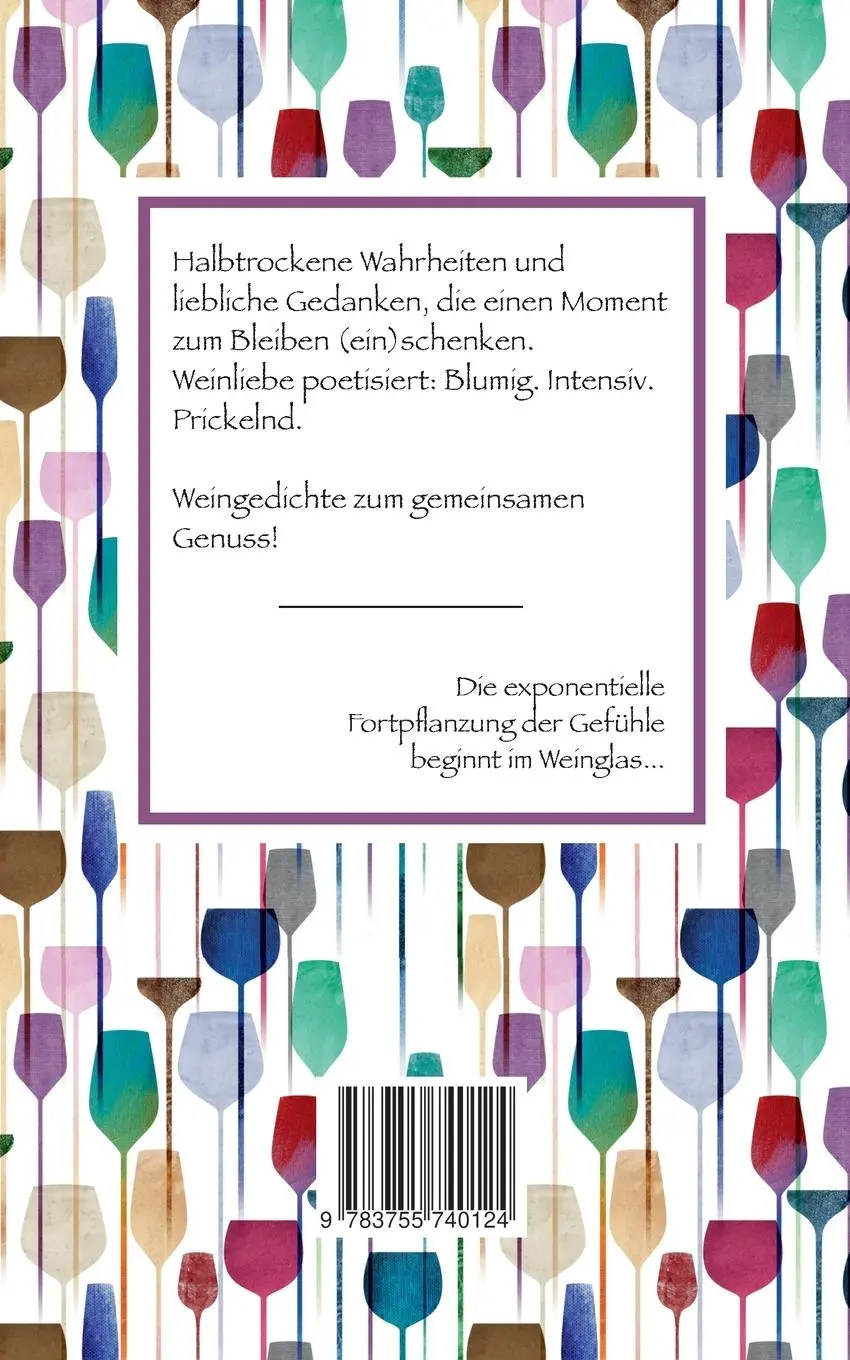 Halbtrockene Wahrheiten und liebliche Gedanken, die einen Moment zum Bleiben (ein)schenken. Weinliebe poetisiert: Blumig. Intensiv. Prickelnd.

Weingedichte zum gemeinsamen Genuss!

Die exponentielle Fortpflanzung der Gefühle beginnt im Weinglas...

9 783755 740124